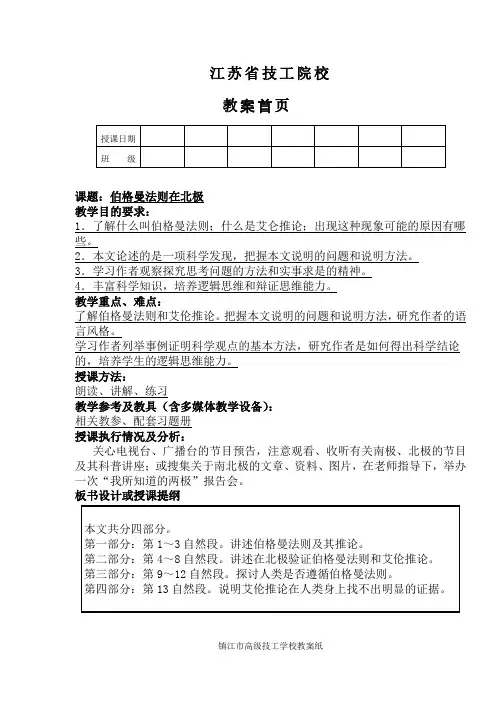 江苏省技工院校

教案首页

| 授课日期 | | | | | | | |
|---|---|---|---|---|---|---|---|
| 班　级 | | | | | | | |

课题：伯格曼法则在北极
教学目的要求：
1．了解什么叫伯格曼法则；什么是艾仑推论；出现这种现象可能的原因有哪些。
2．本文论述的是一项科学发现，把握本文说明的问题和说明方法。
3．学习作者观察探究思考问题的方法和实事求是的精神。
4．丰富科学知识，培养逻辑思维和辩证思维能力。
教学重点、难点：
了解伯格曼法则和艾伦推论。把握本文说明的问题和说明方法，研究作者的语言风格。
学习作者列举事例证明科学观点的基本方法，研究作者是如何得出科学结论的，培养学生的逻辑思维能力。
授课方法：
朗读、讲解、练习
教学参考及教具（含多媒体教学设备）：
相关教参、配套习题册
授课执行情况及分析：
关心电视台、广播台的节目预告，注意观看、收听有关南极、北极的节目及其科普讲座；或搜集关于南北极的文章、资料、图片，在老师指导下，举办一次“我所知道的两极”报告会。
板书设计或授课提纲

本文共分四部分。
第一部分：第 1～3 自然段。讲述伯格曼法则及其推论。
第二部分：第 4～8 自然段。讲述在北极验证伯格曼法则和艾伦推论。
第三部分：第 9～12 自然段。探讨人类是否遵循伯格曼法则。
第四部分：第 13 自然段。说明艾伦推论在人类身上找不出明显的证据。

镇江市高级技工学校教案纸